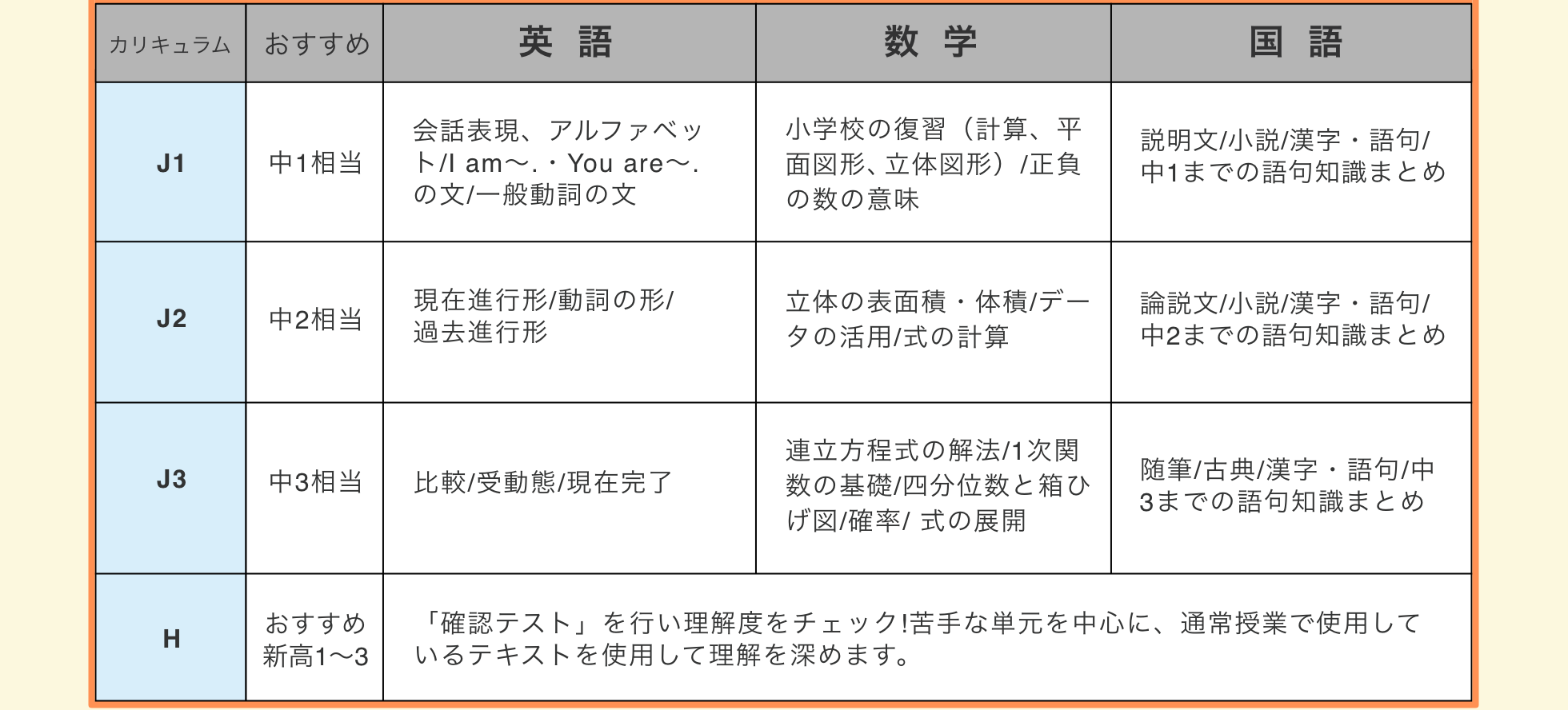 | カリキュラム | おすすめ | 英 語 | 数 学 | 国 語 |
|---|---|---|---|---|
| J1 | 中1相当 | 会話表現、アルファベット/I am〜.・You are〜.の文/一般動詞の文 | 小学校の復習（計算、平面図形、立体図形）/正負の数の意味 | 説明文/小説/漢字・語句/中1までの語句知識まとめ |
| J2 | 中2相当 | 現在進行形/動詞の形/過去進行形 | 立体の表面積・体積/データの活用/式の計算 | 論説文/小説/漢字・語句/中2までの語句知識まとめ |
| J3 | 中3相当 | 比較/受動態/現在完了 | 連立方程式の解法/1次関数の基礎/四分位数と箱ひげ図/確率/ 式の展開 | 随筆/古典/漢字・語句/中3までの語句知識まとめ |
| H | おすすめ 新高1〜3 | 「確認テスト」を行い理解度をチェック!苦手な単元を中心に、通常授業で使用しているテキストを使用して理解を深めます。 | | |